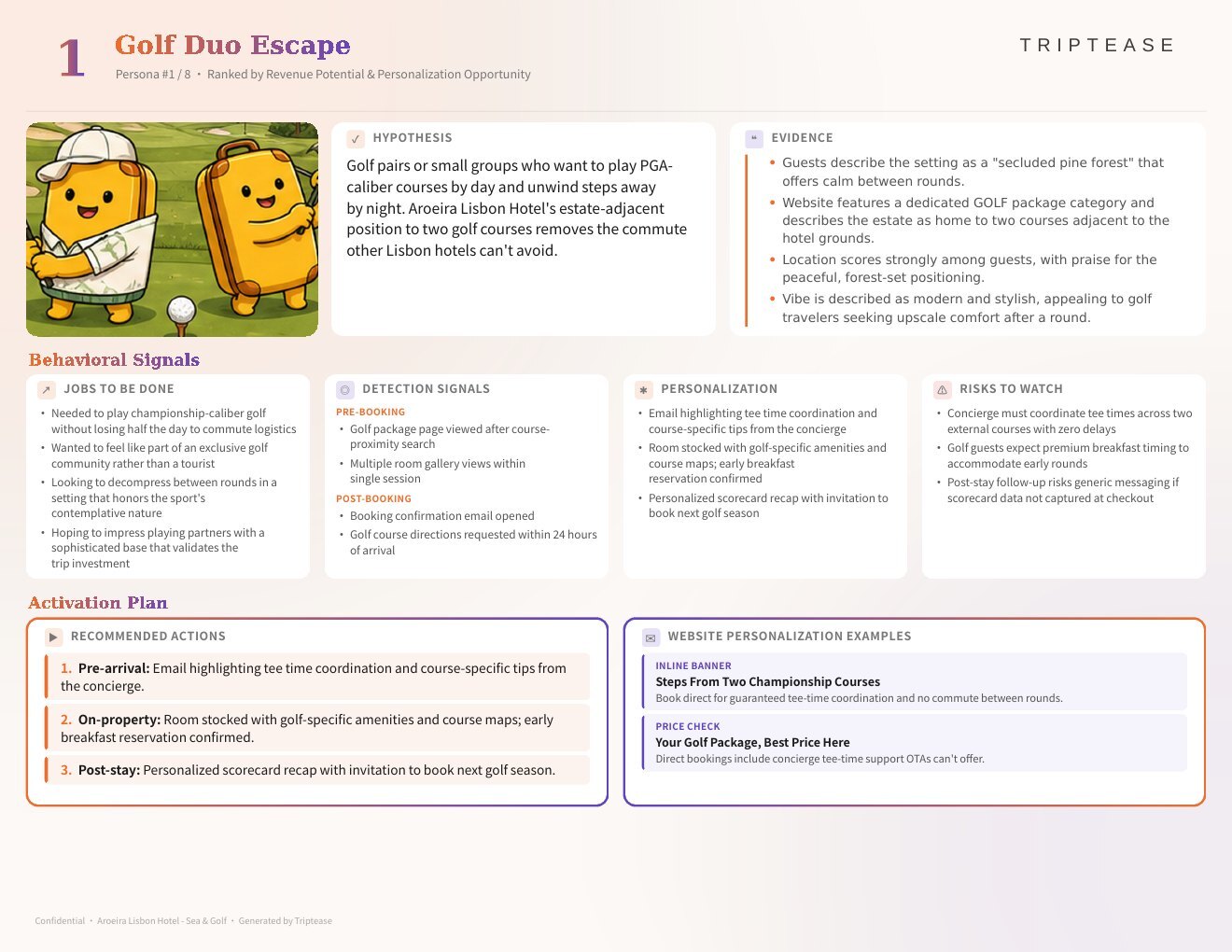 1 Golf Duo Escape

Persona #1 / 8 • Ranked by Revenue Potential & Personalization Opportunity

TRIPTEASE

HYPOTHESIS

Golf pairs or small groups who want to play PGA-caliber courses by day and unwind steps away by night. Aroeira Lisbon Hotel's estate-adjacent position to two golf courses removes the commute other Lisbon hotels can't avoid.

EVIDENCE

• Guests describe the setting as a "secluded pine forest" that offers calm between rounds.
• Website features a dedicated GOLF package category and describes the estate as home to two courses adjacent to the hotel grounds.
• Location scores strongly among guests, with praise for the peaceful, forest-set positioning.
• Vibe is described as modern and stylish, appealing to golf travelers seeking upscale comfort after a round.

Behavioral Signals

JOBS TO BE DONE

• Needed to play championship-caliber golf without losing half the day to commute logistics
• Wanted to feel like part of an exclusive golf community rather than a tourist
• Looking to decompress between rounds in a setting that honors the sport's contemplative nature
• Hoping to impress playing partners with a sophisticated base that validates the trip investment

DETECTION SIGNALS

PRE-BOOKING
• Golf package page viewed after course-proximity search
• Multiple room gallery views within single session

POST-BOOKING
• Booking confirmation email opened
• Golf course directions requested within 24 hours of arrival

PERSONALIZATION

• Email highlighting tee time coordination and course-specific tips from the concierge
• Room stocked with golf-specific amenities and course maps; early breakfast reservation confirmed
• Personalized scorecard recap with invitation to book next golf season

RISKS TO WATCH

• Concierge must coordinate tee times across two external courses with zero delays
• Golf guests expect premium breakfast timing to accommodate early rounds
• Post-stay follow-up risks generic messaging if scorecard data not captured at checkout

Activation Plan

RECOMMENDED ACTIONS

1. Pre-arrival: Email highlighting tee time coordination and course-specific tips from the concierge.

2. On-property: Room stocked with golf-specific amenities and course maps; early breakfast reservation confirmed.

3. Post-stay: Personalized scorecard recap with invitation to book next golf season.

WEBSITE PERSONALIZATION EXAMPLES

INLINE BANNER
Steps From Two Championship Courses
Book direct for guaranteed tee-time coordination and no commute between rounds.

PRICE CHECK
Your Golf Package, Best Price Here
Direct bookings include concierge tee-time support OTAs can't offer.

Confidential • Aroeira Lisbon Hotel - Sea & Golf • Generated by Triptease